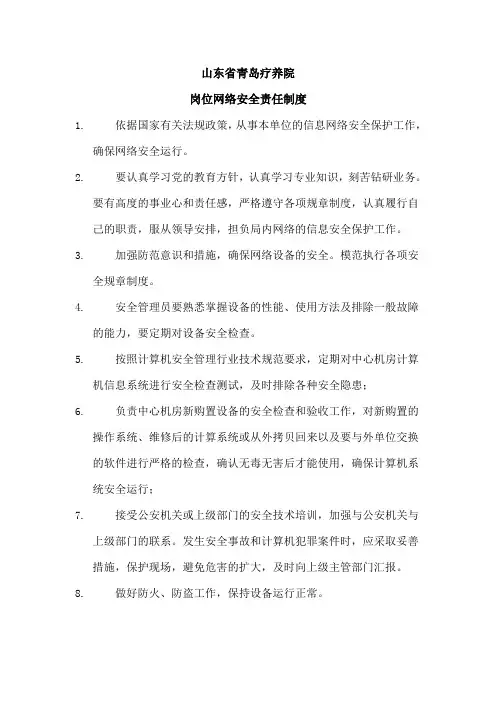 山东省青岛疗养院

岗位网络安全责任制度

1. 依据国家有关法规政策，从事本单位的信息网络安全保护工作，确保网络安全运行。

2. 要认真学习党的教育方针，认真学习专业知识，刻苦钻研业务。要有高度的事业心和责任感，严格遵守各项规章制度，认真履行自己的职责，服从领导安排，担负局内网络的信息安全保护工作。

3. 加强防范意识和措施，确保网络设备的安全。模范执行各项安全规章制度。

4. 安全管理员要熟悉掌握设备的性能、使用方法及排除一般故障的能力，要定期对设备安全检查。

5. 按照计算机安全管理行业技术规范要求，定期对中心机房计算机信息系统进行安全检查测试，及时排除各种安全隐患；

6. 负责中心机房新购置设备的安全检查和验收工作，对新购置的操作系统、维修后的计算系统或从外拷贝回来以及要与外单位交换的软件进行严格的检查，确认无毒无害后才能使用，确保计算机系统安全运行；

7. 接受公安机关或上级部门的安全技术培训，加强与公安机关与上级部门的联系。发生安全事故和计算机犯罪案件时，应采取妥善措施，保护现场，避免危害的扩大，及时向上级主管部门汇报。

8. 做好防火、防盗工作，保持设备运行正常。